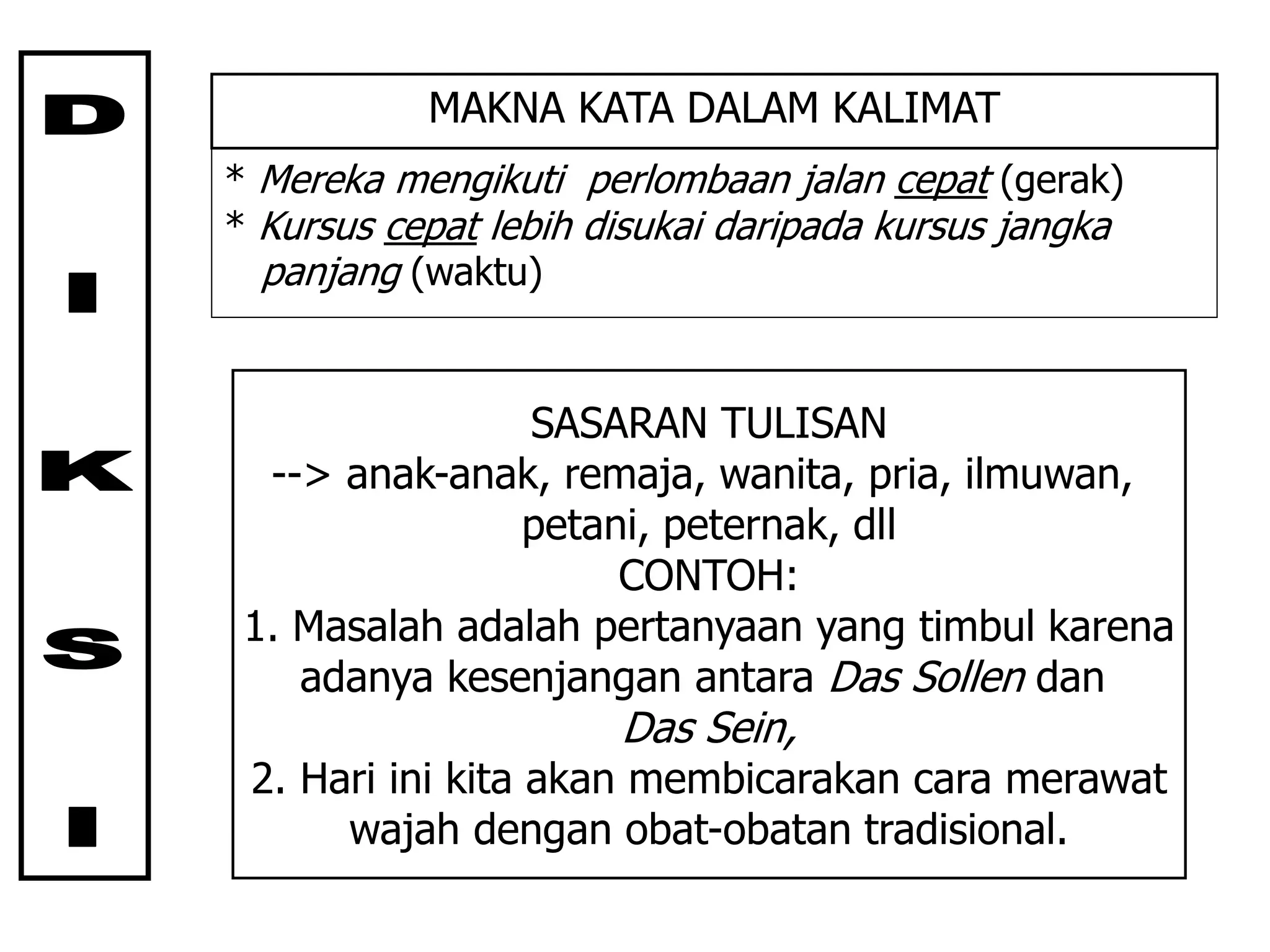 D
I
K
S
I

MAKNA KATA DALAM KALIMAT

* Mereka mengikuti perlombaan jalan cepat (gerak)
* Kursus cepat lebih disukai daripada kursus jangka panjang (waktu)

SASARAN TULISAN
--> anak-anak, remaja, wanita, pria, ilmuwan, petani, peternak, dll
CONTOH:
1. Masalah adalah pertanyaan yang timbul karena adanya kesenjangan antara Das Sollen dan Das Sein,
2. Hari ini kita akan membicarakan cara merawat wajah dengan obat-obatan tradisional.